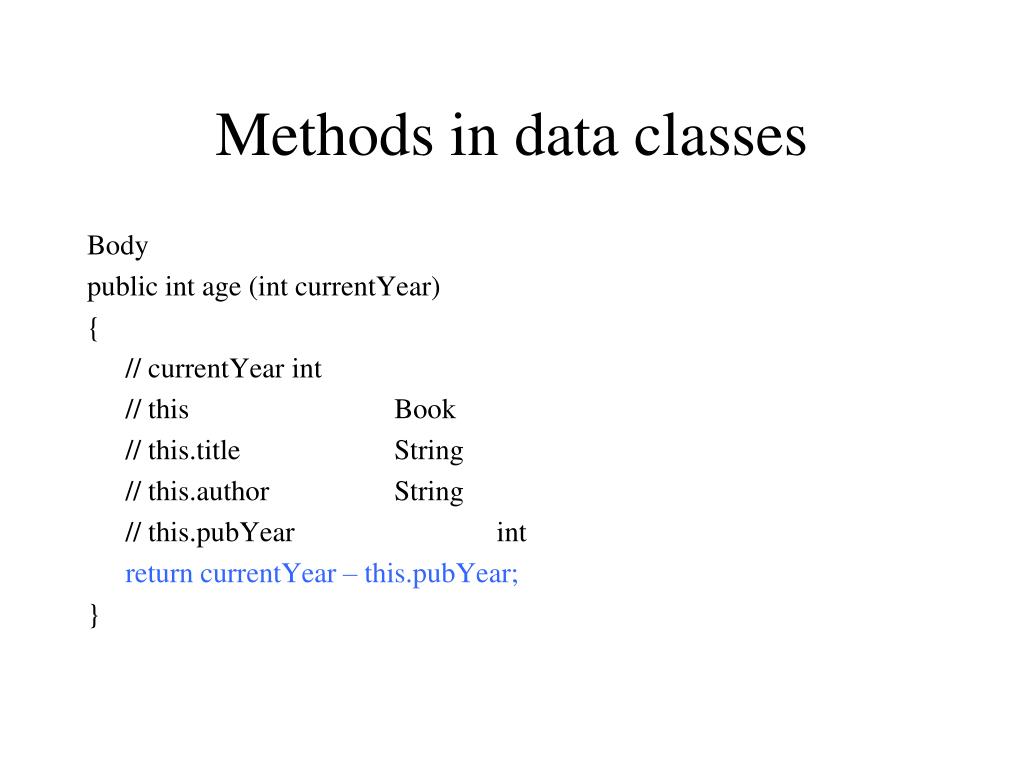 Methods in data classes

Body
public int age (int currentYear)
{
// currentYear int
// this Book
// this.title String
// this.author String
// this.pubYear int
return currentYear – this.pubYear;
}